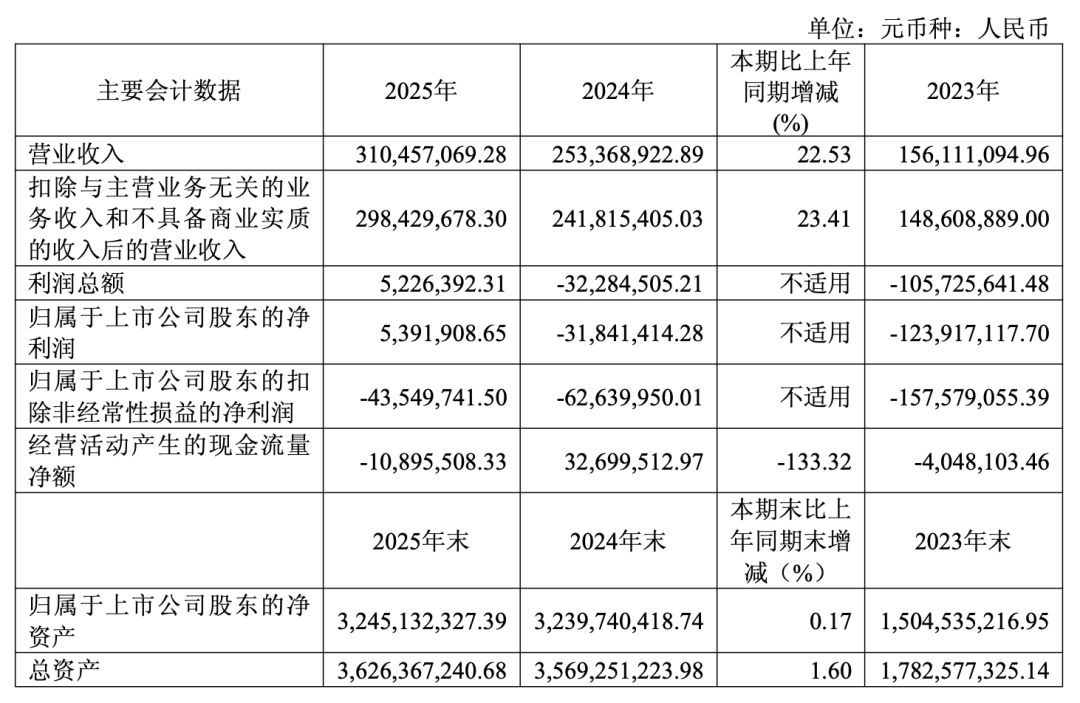 单位：元币种：人民币

| 主要会计数据 | 2025年 | 2024年 | 本期比上年同期增减(%) | 2023年 |
|---|---|---|---|---|
| 营业收入 | 310,457,069.28 | 253,368,922.89 | 22.53 | 156,111,094.96 |
| 扣除与主营业务无关的业务收入和不具备商业实质的收入后的营业收入 | 298,429,678.30 | 241,815,405.03 | 23.41 | 148,608,889.00 |
| 利润总额 | 5,226,392.31 | -32,284,505.21 | 不适用 | -105,725,641.48 |
| 归属于上市公司股东的净利润 | 5,391,908.65 | -31,841,414.28 | 不适用 | -123,917,117.70 |
| 归属于上市公司股东的扣除非经常性损益的净利润 | -43,549,741.50 | -62,639,950.01 | 不适用 | -157,579,055.39 |
| 经营活动产生的现金流量净额 | -10,895,508.33 | 32,699,512.97 | -133.32 | -4,048,103.46 |
|  | 2025年末 | 2024年末 | 本期末比上年同期末增减（%） | 2023年末 |
| 归属于上市公司股东的净资产 | 3,245,132,327.39 | 3,239,740,418.74 | 0.17 | 1,504,535,216.95 |
| 总资产 | 3,626,367,240.68 | 3,569,251,223.98 | 1.60 | 1,782,577,325.14 |